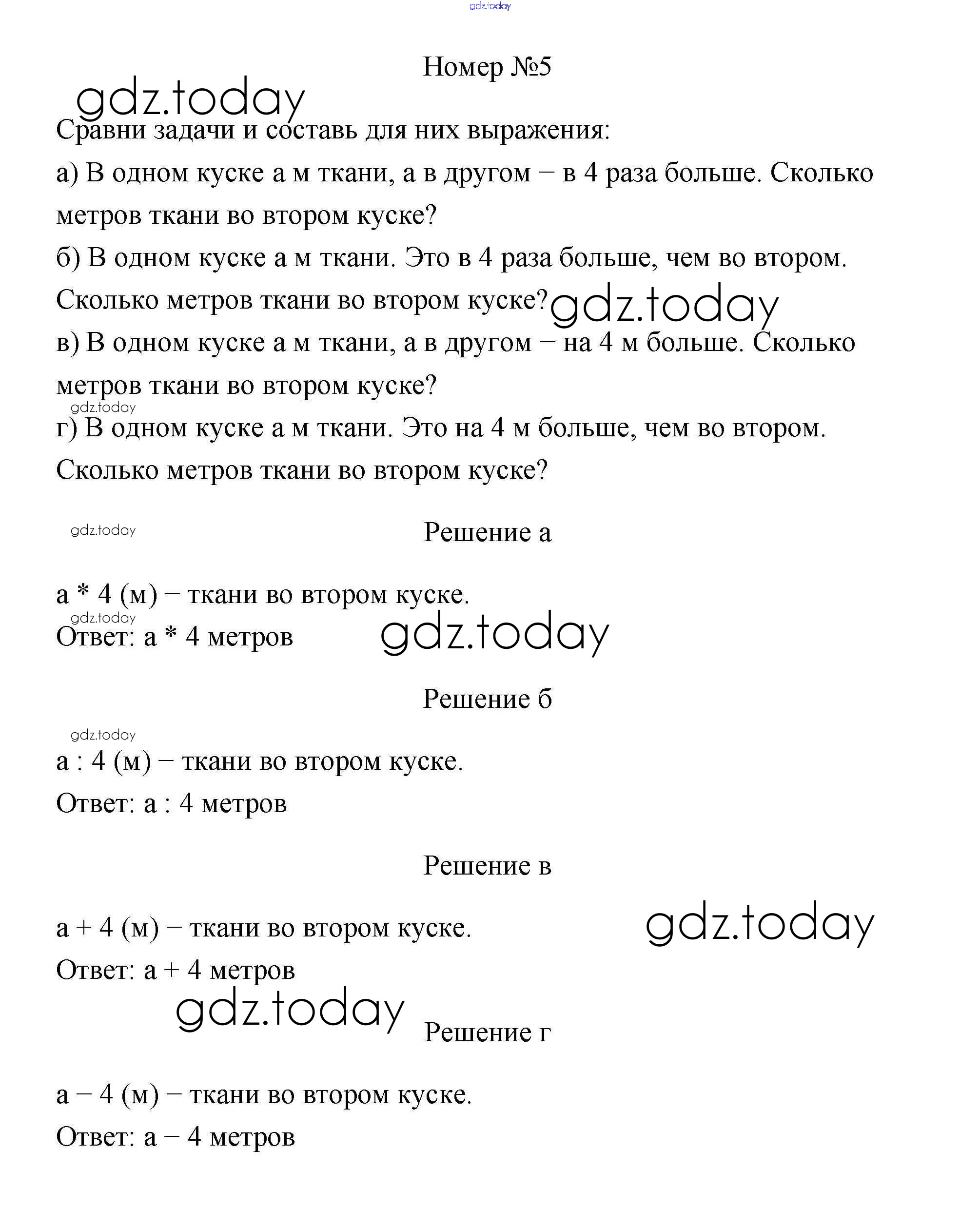 gdz.today

Номер №5

gdz.today

Сравни задачи и составь для них выражения:

а) В одном куске а м ткани, а в другом – в 4 раза больше. Сколько метров ткани во втором куске?

б) В одном куске а м ткани. Это в 4 раза больше, чем во втором. Сколько метров ткани во втором куске? gdz.today

в) В одном куске а м ткани, а в другом – на 4 м больше. Сколько метров ткани во втором куске?

gdz.today

г) В одном куске а м ткани. Это на 4 м больше, чем во втором. Сколько метров ткани во втором куске?

gdz.today

Решение а

а * 4 (м) – ткани во втором куске.

gdz.today

Ответ: а * 4 метров gdz.today

Решение б

gdz.today

а : 4 (м) – ткани во втором куске.

Ответ: а : 4 метров

Решение в

а + 4 (м) – ткани во втором куске. gdz.today

Ответ: а + 4 метров

gdz.today

Решение г

а – 4 (м) – ткани во втором куске.

Ответ: а – 4 метров